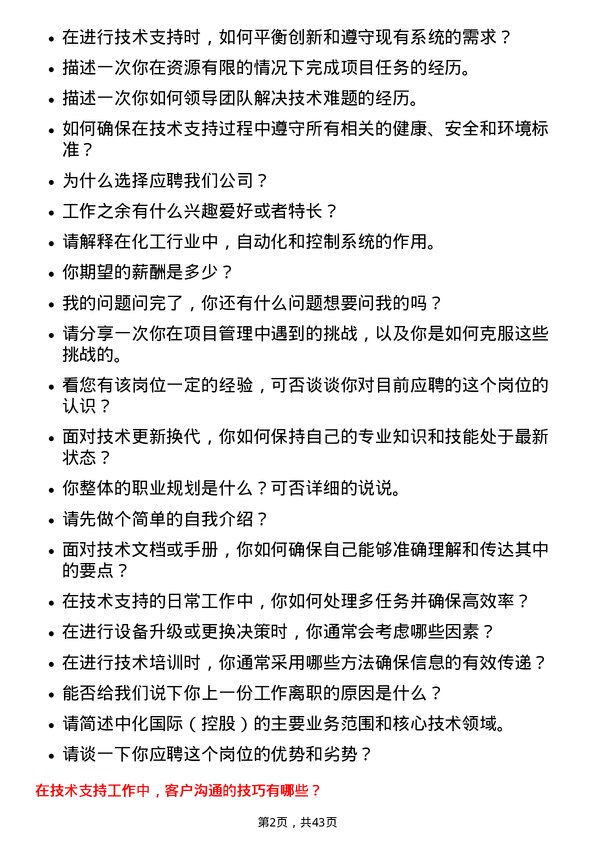 • 在进行技术支持时，如何平衡创新和遵守现有系统的需求？

• 描述一次你在资源有限的情况下完成项目任务的经历。

• 描述一次你如何领导团队解决技术难题的经历。

• 如何确保在技术支持过程中遵守所有相关的健康、安全和环境标准？

• 为什么选择应聘我们公司？

• 工作之余有什么兴趣爱好或者特长？

• 请解释在化工行业中，自动化和控制系统的作用。

• 你期望的薪酬是多少？

• 我的问题问完了，你还有什么问题想要问我的吗？

• 请分享一次你在项目管理中遇到的挑战，以及你是如何克服这些挑战的。

• 看您有该岗位一定的经验，可否谈谈你对目前应聘的这个岗位的认识？

• 面对技术更新换代，你如何保持自己的专业知识和技能处于最新状态？

• 你整体的职业规划是什么？可否详细的说说。

• 请先做个简单的自我介绍？

• 面对技术文档或手册，你如何确保自己能够准确理解和传达其中的要点？

• 在技术支持的日常工作中，你如何处理多任务并确保高效率？

• 在进行设备升级或更换决策时，你通常会考虑哪些因素？

• 在进行技术培训时，你通常采用哪些方法确保信息的有效传递？

• 能否给我们说下你上一份工作离职的原因是什么？

• 请简述中化国际（控股）的主要业务范围和核心技术领域。

• 请谈一下你应聘这个岗位的优势和劣势？

在技术支持工作中，客户沟通的技巧有哪些？

第2页，共43页